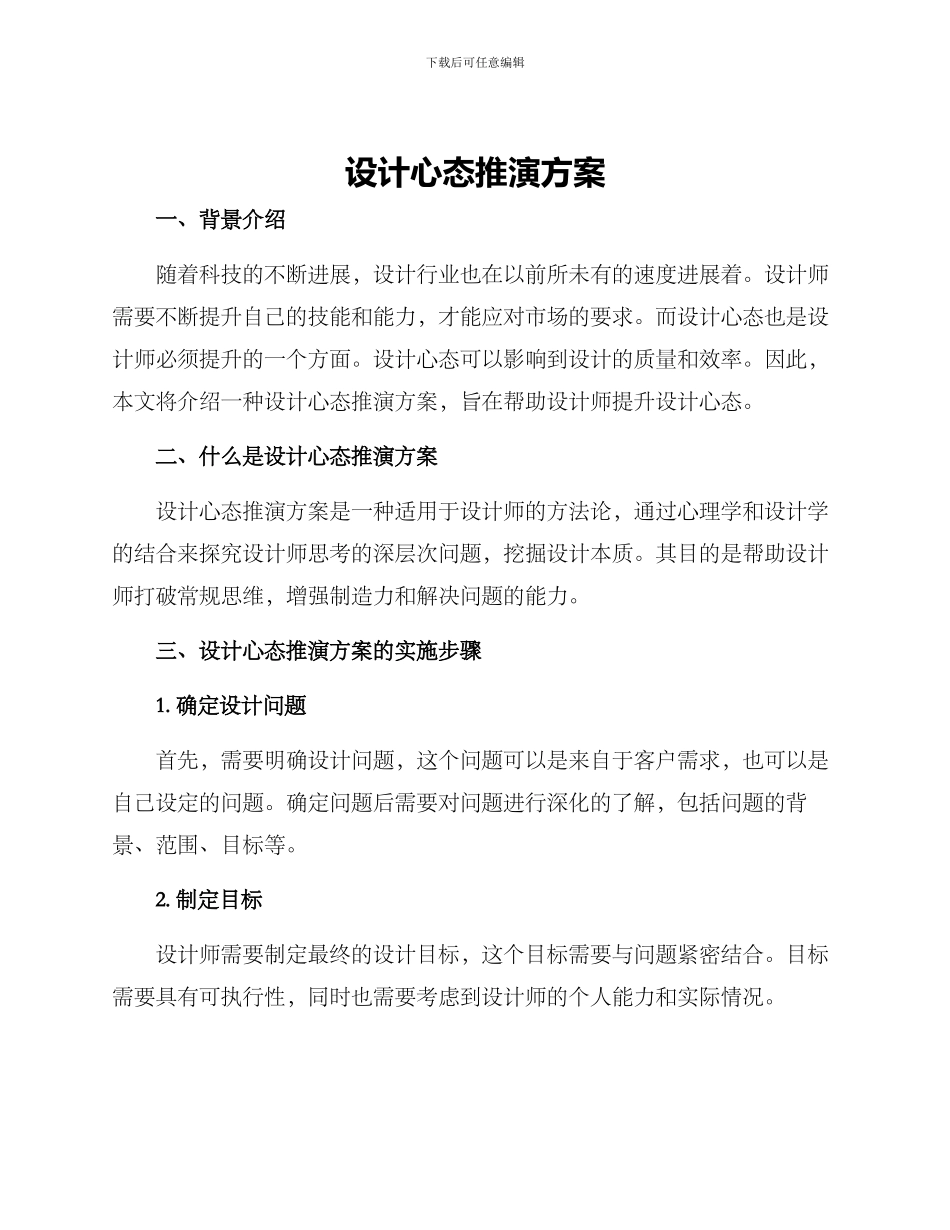 下载后可任意编辑

设计心态推演方案

一、背景介绍

随着科技的不断进展，设计行业也在以前所未有的速度进展着。设计师需要不断提升自己的技能和能力，才能应对市场的要求。而设计心态也是设计师必须提升的一个方面。设计心态可以影响到设计的质量和效率。因此，本文将介绍一种设计心态推演方案，旨在帮助设计师提升设计心态。

二、什么是设计心态推演方案

设计心态推演方案是一种适用于设计师的方法论，通过心理学和设计学的结合来探究设计师思考的深层次问题，挖掘设计本质。其目的是帮助设计师打破常规思维，增强制造力和解决问题的能力。

三、设计心态推演方案的实施步骤

1. 确定设计问题

首先，需要明确设计问题，这个问题可以是来自于客户需求，也可以是自己设定的问题。确定问题后需要对问题进行深化的了解，包括问题的背景、范围、目标等。

2. 制定目标

设计师需要制定最终的设计目标，这个目标需要与问题紧密结合。目标需要具有可执行性，同时也需要考虑到设计师的个人能力和实际情况。